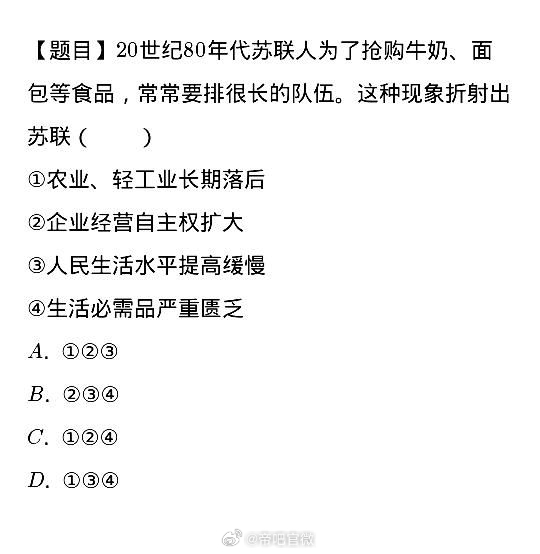 【题目】20世纪80年代苏联人为了抢购牛奶、面包等食品，常常要排很长的队伍。这种现象折射出苏联（　　）

①农业、轻工业长期落后

②企业经营自主权扩大

③人民生活水平提高缓慢

④生活必需品严重匮乏

$A$. ①②③

$B$. ②③④

$C$. ①②④

$D$. ①③④

@帝吧官微